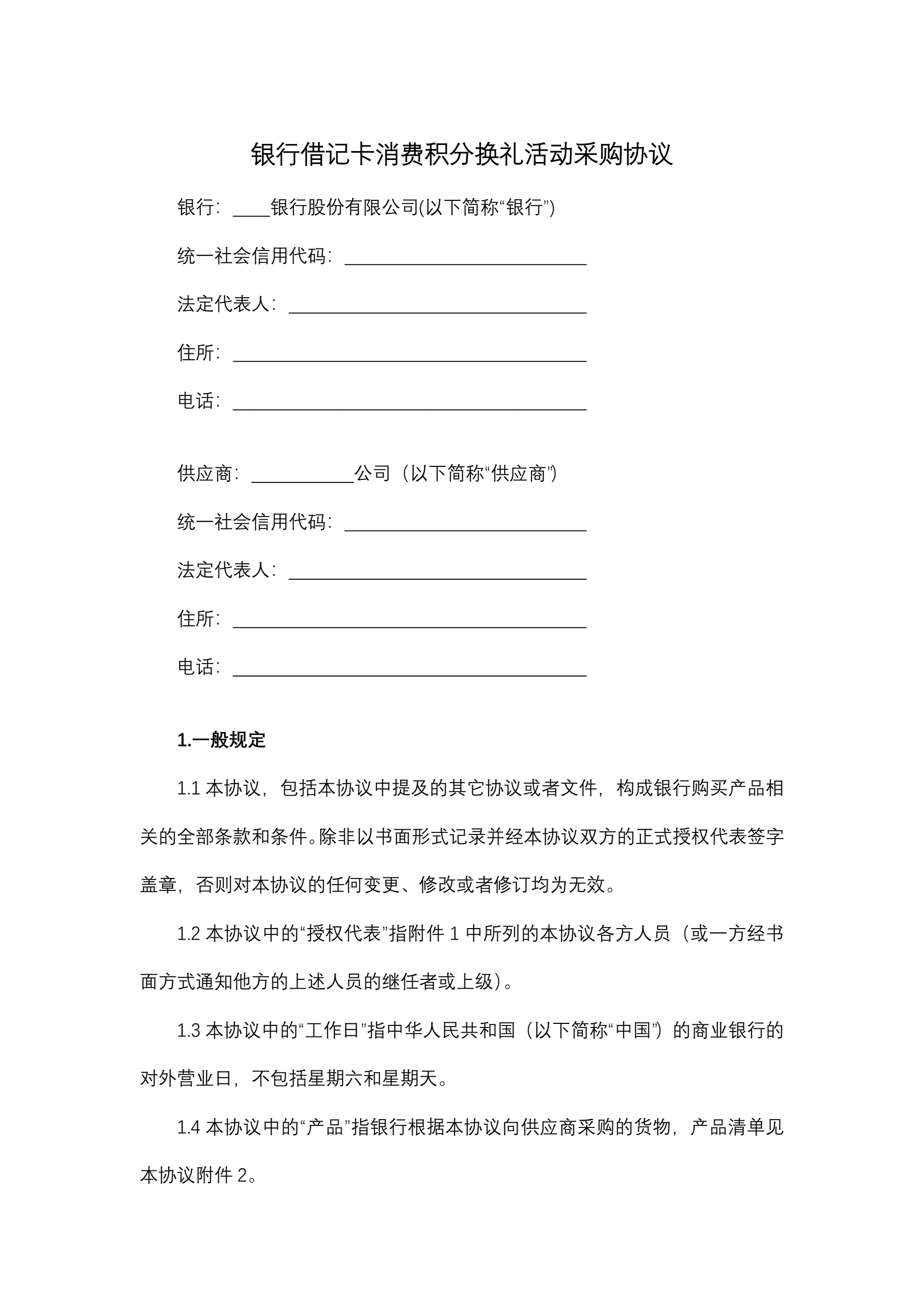 银行借记卡消费积分换礼活动采购协议

银行：____银行股份有限公司(以下简称“银行”)

统一社会信用代码：__________________________

法定代表人：________________________________

住所：______________________________________

电话：______________________________________

供应商：___________公司（以下简称“供应商”）

统一社会信用代码：__________________________

法定代表人：________________________________

住所：______________________________________

电话：______________________________________

1.一般规定

1.1 本协议，包括本协议中提及的其它协议或者文件，构成银行购买产品相关的全部条款和条件。除非以书面形式记录并经本协议双方的正式授权代表签字盖章，否则对本协议的任何变更、修改或者修订均为无效。

1.2 本协议中的“授权代表”指附件 1 中所列的本协议各方人员（或一方经书面方式通知他方的上述人员的继任者或上级）。

1.3 本协议中的“工作日”指中华人民共和国（以下简称“中国”）的商业银行的对外营业日，不包括星期六和星期天。

1.4 本协议中的“产品”指银行根据本协议向供应商采购的货物，产品清单见本协议附件 2。